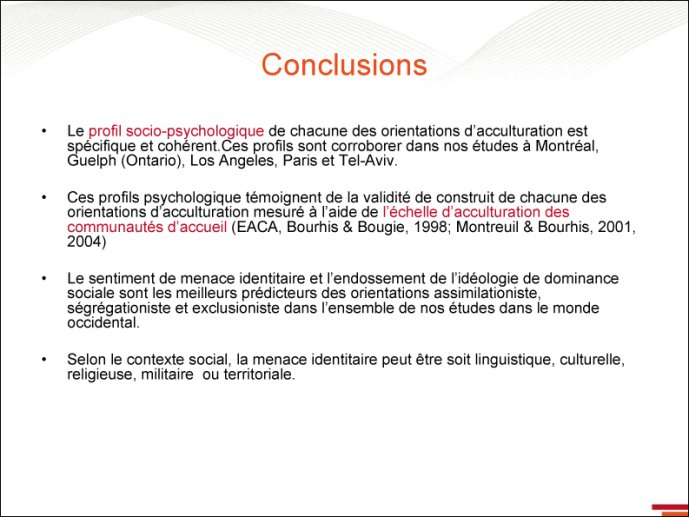 Conclusions

• Le profil socio-psychologique de chacune des orientations d'acculturation est spécifique et cohérent.Ces profils sont corroborer dans nos études à Montréal, Guelph (Ontario), Los Angeles, Paris et Tel-Aviv.

• Ces profils psychologique témoignent de la validité de construit de chacune des orientations d'acculturation mesuré à l'aide de l'échelle d'acculturation des communautés d'accueil (EACA, Bourhis & Bougie, 1998; Montreuil & Bourhis, 2001, 2004)

• Le sentiment de menace identitaire et l'endossement de l'idéologie de dominance sociale sont les meilleurs prédicteurs des orientations assimilationiste, ségrégationiste et exclusioniste dans l'ensemble de nos études dans le monde occidental.

• Selon le contexte social, la menace identitaire peut être soit linguistique, culturelle, religieuse, militaire ou territoriale.